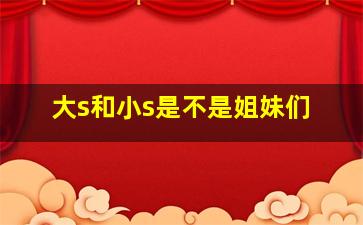 大s和小s是不是姐妹们